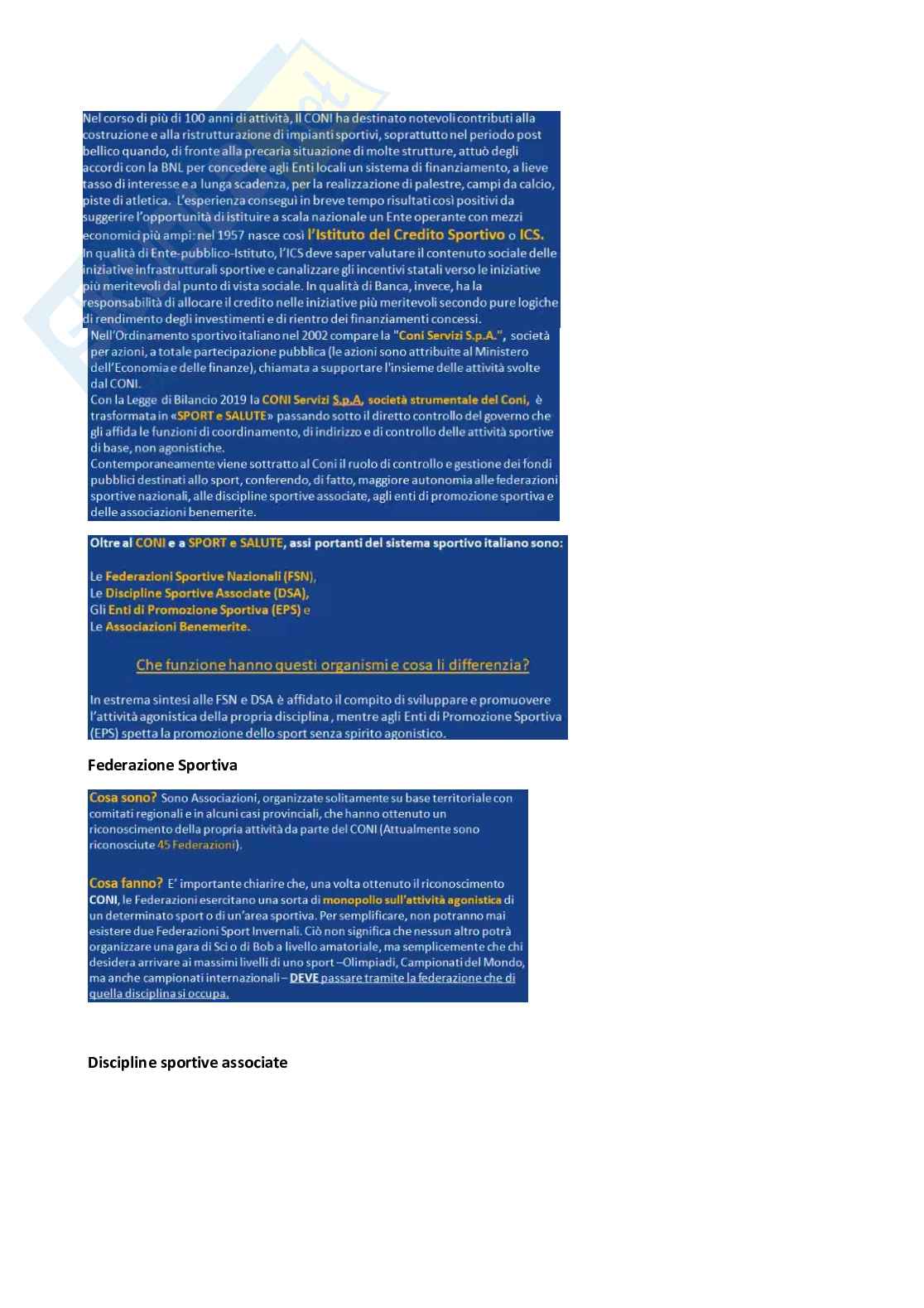 Nel corso di più di 100 anni di attività, Il CONI ha destinato notevoli contributi alla costruzione e alla ristrutturazione di impianti sportivi, soprattutto nel periodo post bellico quando, di fronte alla precaria situazione di molte strutture, attuò degli accordi con la BNL per concedere agli Enti locali un sistema di finanziamento, a lieve tasso di interesse e a lunga scadenza, per la realizzazione di palestre, campi da calcio, piste di atletica. L'esperienza conseguì in breve tempo risultati così positivi da suggerire l'opportunità di istituire a scala nazionale un Ente operante con mezzi economici più ampi: nel 1957 nasce così l'Istituto del Credito Sportivo o ICS.
In qualità di Ente-pubblico-Istituto, l'ICS deve saper valutare il contenuto sociale delle iniziative infrastrutturali sportive e canalizzare gli incentivi statali verso le iniziative più meritevoli dal punto di vista sociale. In qualità di Banca, invece, ha la responsabilità di allocare il credito nelle iniziative più meritevoli secondo pure logiche di rendimento degli investimenti e di rientro dei finanziamenti concessi.

Nell'Ordinamento sportivo italiano nel 2002 compare la "Coni Servizi S.p.A.", società per azioni, a totale partecipazione pubblica (le azioni sono attribuite al Ministero dell'Economia e delle finanze), chiamata a supportare l'insieme delle attività svolte dal CONI.
Con la Legge di Bilancio 2019 la CONI Servizi S.p.A, società strumentale del Coni, è trasformata in «SPORT e SALUTE» passando sotto il diretto controllo del governo che gli affida le funzioni di coordinamento, di indirizzo e di controllo delle attività sportive di base, non agonistiche.
Contemporaneamente viene sottratto al Coni il ruolo di controllo e gestione dei fondi pubblici destinati allo sport, conferendo, di fatto, maggiore autonomia alle federazioni sportive nazionali, alle discipline sportive associate, agli enti di promozione sportiva e delle associazioni benemerite.

Oltre al CONI e a SPORT e SALUTE, assi portanti del sistema sportivo italiano sono:

Le Federazioni Sportive Nazionali (FSN),
Le Discipline Sportive Associate (DSA),
Gli Enti di Promozione Sportiva (EPS) e
Le Associazioni Benemerite.

Che funzione hanno questi organismi e cosa li differenzia?

In estrema sintesi alle FSN e DSA è affidato il compito di sviluppare e promuovere l'attività agonistica della propria disciplina, mentre agli Enti di Promozione Sportiva (EPS) spetta la promozione dello sport senza spirito agonistico.

Federazione Sportiva

Cosa sono? Sono Associazioni, organizzate solitamente su base territoriale con comitati regionali e in alcuni casi provinciali, che hanno ottenuto un riconoscimento della propria attività da parte del CONI (Attualmente sono riconosciute 45 Federazioni).

Cosa fanno? E' importante chiarire che, una volta ottenuto il riconoscimento CONI, le Federazioni esercitano una sorta di monopolio sull'attività agonistica di un determinato sport o di un'area sportiva. Per semplificare, non potranno mai esistere due Federazioni Sport Invernali. Ciò non significa che nessun altro potrà organizzare una gara di Sci o di Bob a livello amatoriale, ma semplicemente che chi desidera arrivare ai massimi livelli di uno sport –Olimpiadi, Campionati del Mondo, ma anche campionati internazionali – DEVE passare tramite la federazione che di quella disciplina si occupa.

Discipline sportive associate